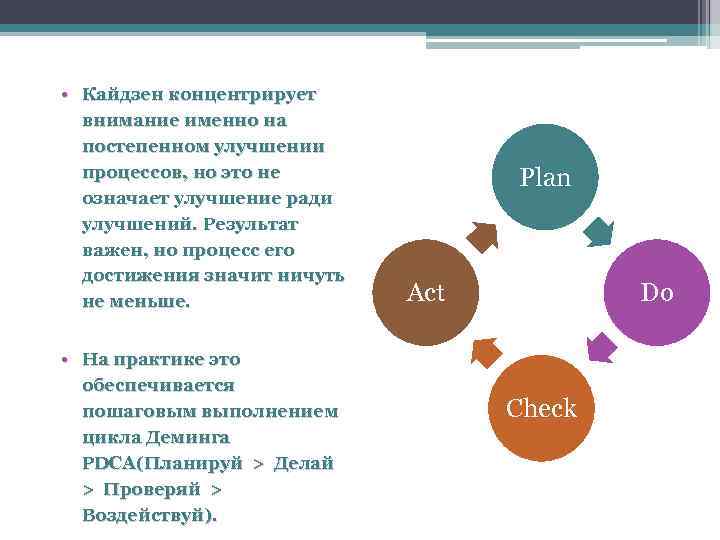 • Кайдзен концентрирует внимание именно на постепенном улучшении процессов, но это не означает улучшение ради улучшений. Результат важен, но процесс его достижения значит ничуть не меньше.

• На практике это обеспечивается пошаговым выполнением цикла Деминга PDCA(Планируй > Делай > Проверяй > Воздействуй).

Plan

Do

Check

Act